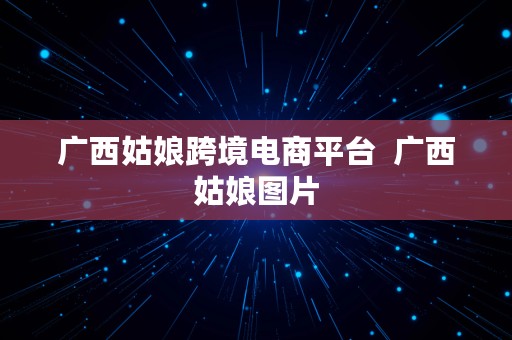 广西姑娘跨境电商平台 广西姑娘图片